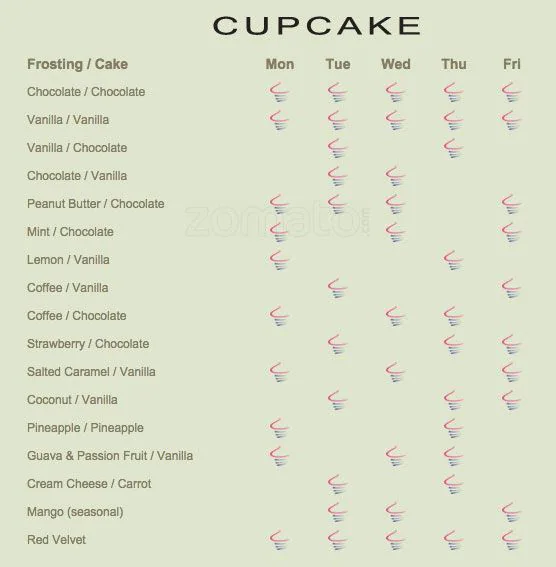 CUPCAKE

| Frosting / Cake | Mon | Tue | Wed | Thu | Fri |
|---|---|---|---|---|---|
| Chocolate / Chocolate | | | | | |
| Vanilla / Vanilla | | | | | |
| Vanilla / Chocolate | | | | | |
| Chocolate / Vanilla | | | | | |
| Peanut Butter / Chocolate | | | | | |
| Mint / Chocolate | | | | | |
| Lemon / Vanilla | | | | | |
| Coffee / Vanilla | | | | | |
| Coffee / Chocolate | | | | | |
| Strawberry / Chocolate | | | | | |
| Salted Caramel / Vanilla | | | | | |
| Coconut / Vanilla | | | | | |
| Pineapple / Pineapple | | | | | |
| Guava & Passion Fruit / Vanilla | | | | | |
| Cream Cheese / Carrot | | | | | |
| Mango (seasonal) | | | | | |
| Red Velvet | | | | | |

zomato